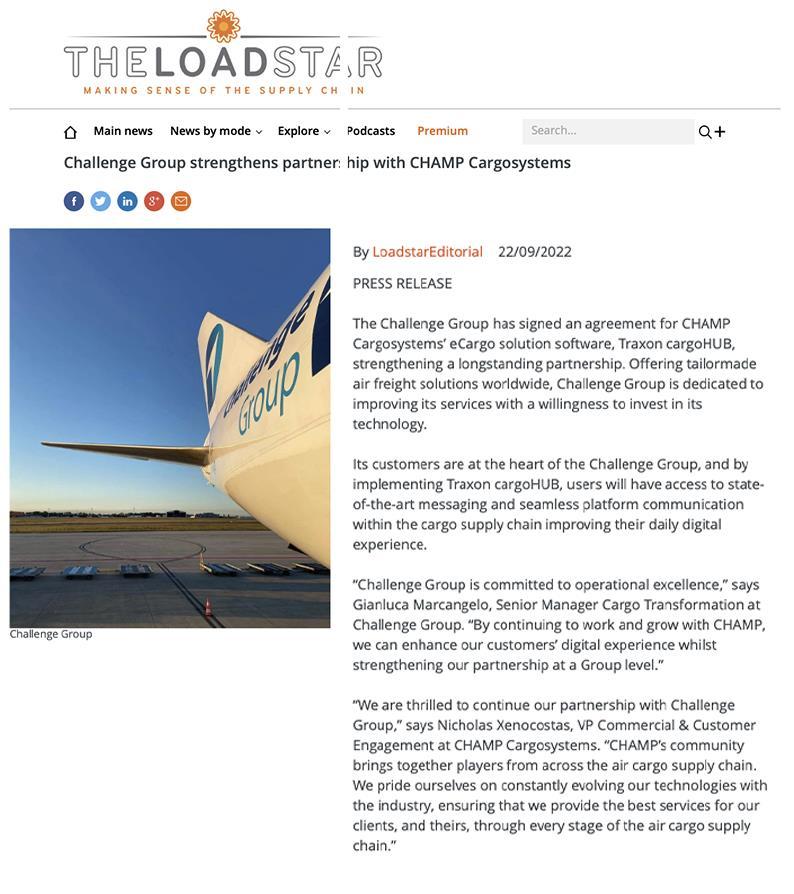 THELOADSTAR
MAKING SENSE OF THE SUPPLY CHAIN

Main news News by mode Explore Podcasts Premium Search...

Challenge Group strengthens partnership with CHAMP Cargosystems

Challenge Group

Challenge Group

By LoadstarEditorial 22/09/2022

PRESS RELEASE

The Challenge Group has signed an agreement for CHAMP Cargosystems' eCargo solution software, Traxon cargoHUB, strengthening a longstanding partnership. Offering tailormade air freight solutions worldwide, Challenge Group is dedicated to improving its services with a willingness to invest in its technology.

Its customers are at the heart of the Challenge Group, and by implementing Traxon cargoHUB, users will have access to state-of-the-art messaging and seamless platform communication within the cargo supply chain improving their daily digital experience.

"Challenge Group is committed to operational excellence," says Gianluca Marcangelo, Senior Manager Cargo Transformation at Challenge Group. "By continuing to work and grow with CHAMP, we can enhance our customers' digital experience whilst strengthening our partnership at a Group level."

"We are thrilled to continue our partnership with Challenge Group," says Nicholas Xenocostas, VP Commercial & Customer Engagement at CHAMP Cargosystems. "CHAMP's community brings together players from across the air cargo supply chain. We pride ourselves on constantly evolving our technologies with the industry, ensuring that we provide the best services for our clients, and theirs, through every stage of the air cargo supply chain."